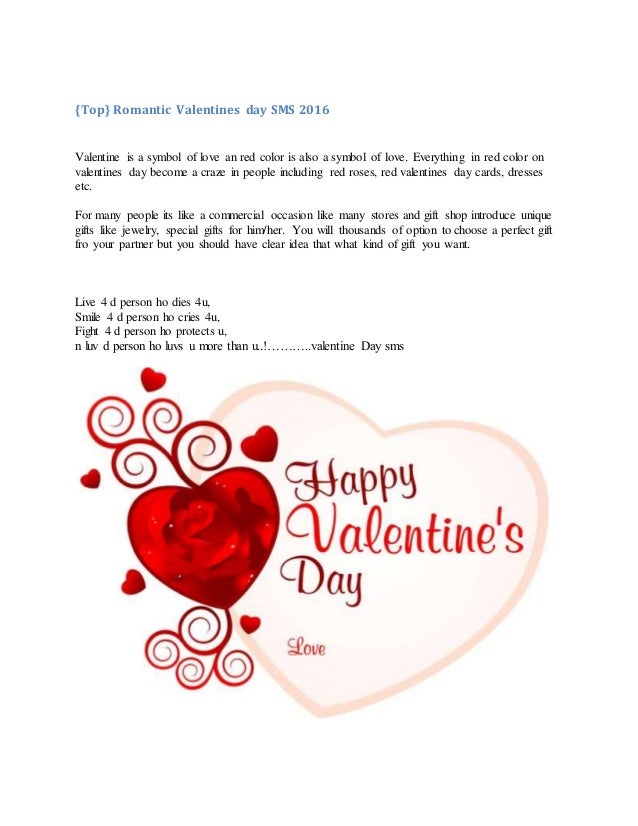 {Top} Romantic Valentines day SMS 2016

Valentine is a symbol of love an red color is also a symbol of love. Everything in red color on valentines day become a craze in people including red roses, red valentines day cards, dresses etc.

For many people its like a commercial occasion like many stores and gift shop introduce unique gifts like jewelry, special gifts for him/her. You will thousands of option to choose a perfect gift fro your partner but you should have clear idea that what kind of gift you want.

Live 4 d person ho dies 4u,
Smile 4 d person ho cries 4u,
Fight 4 d person ho protects u,
n luv d person ho luvs u more than u..!………..valentine Day sms

Happy Valentine's Day

Love